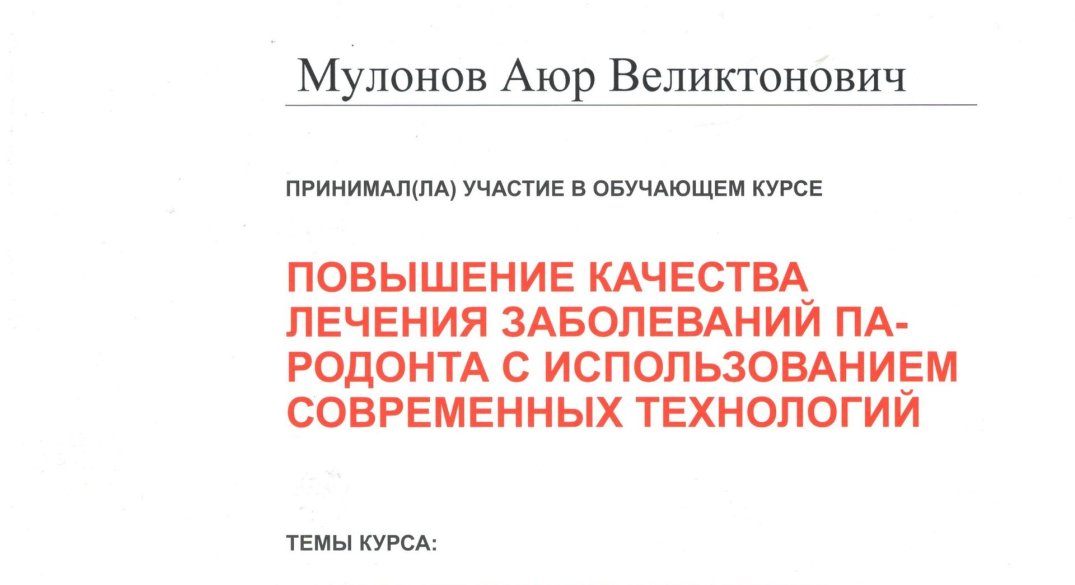 Мулонов Аюр Великтонович

ПРИНИМАЛ(ЛА) УЧАСТИЕ В ОБУЧАЮЩЕМ КУРСЕ

ПОВЫШЕНИЕ КАЧЕСТВА ЛЕЧЕНИЯ ЗАБОЛЕВАНИЙ ПАРОДОНТА С ИСПОЛЬЗОВАНИЕМ СОВРЕМЕННЫХ ТЕХНОЛОГИЙ

ТЕМЫ КУРСА: